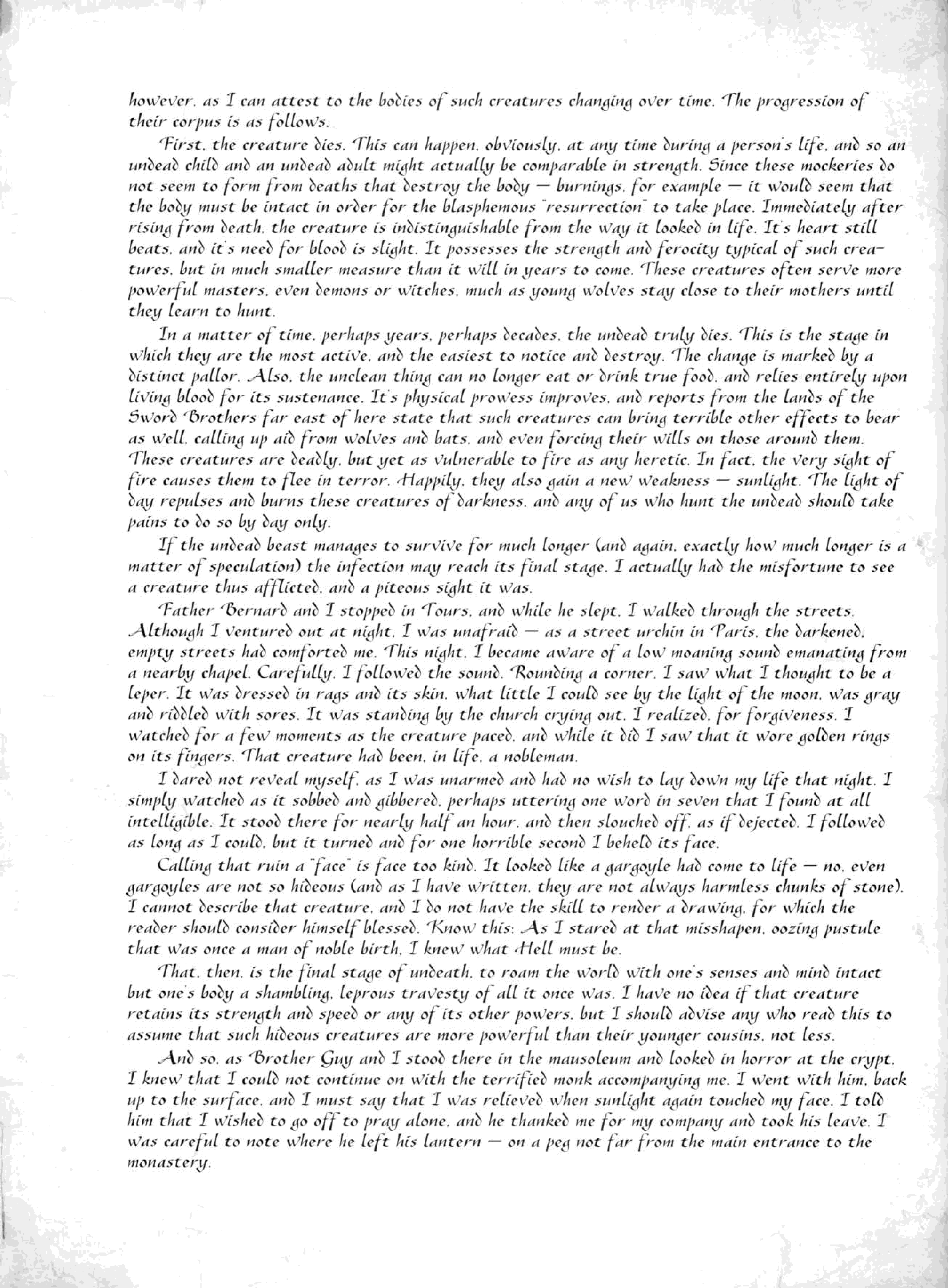 however, as I can attest to the bodies of such creatures changing over time. The progression of their corpus is as follows.

First, the creature dies. This can happen, obviously, at any time during a person's life, and so an undead child and an undead adult might actually be comparable in strength. Since these mockeries do not seem to form from deaths that destroy the body — burnings, for example — it would seem that the body must be intact in order for the blasphemous "resurrection" to take place. Immediately after rising from death, the creature is indistinguishable from the way it looked in life. It's heart still beats, and it's need for blood is slight. It possesses the strength and ferocity typical of such creatures, but in much smaller measure than it will in years to come. These creatures often serve more powerful masters, even demons or witches, much as young wolves stay close to their mothers until they learn to hunt.

In a matter of time, perhaps years, perhaps decades, the undead truly dies. This is the stage in which they are the most active, and the easiest to notice and destroy. The change is marked by a distinct pallor. Also, the unclean thing can no longer eat or drink true food, and relies entirely upon living blood for its sustenance. It's physical prowess improves, and reports from the lands of the Sword Brothers far east of here state that such creatures can bring terrible other effects to bear as well, calling up aid from wolves and bats, and even forcing their wills on those around them. These creatures are deadly, but yet as vulnerable to fire as any heretic. In fact, the very sight of fire causes them to flee in terror. Happily, they also gain a new weakness — sunlight. The light of day repulses and burns these creatures of darkness, and any of us who hunt the undead should take pains to do so by day only.

If the undead beast manages to survive for much longer (and again, exactly how much longer is a matter of speculation) the infection may reach its final stage. I actually had the misfortune to see a creature thus afflicted, and a piteous sight it was.

Father Bernard and I stopped in Tours, and while he slept, I walked through the streets. Although I ventured out at night, I was unafraid — as a street urchin in Paris, the darkened, empty streets had comforted me. This night, I became aware of a low moaning sound emanating from a nearby chapel. Carefully, I followed the sound. Rounding a corner, I saw what I thought to be a leper. It was dressed in rags and its skin, what little I could see by the light of the moon, was gray and riddled with sores. It was standing by the church crying out, I realized, for forgiveness. I watched for a few moments as the creature paced, and while it did I saw that it wore golden rings on its fingers. That creature had been, in life, a nobleman.

I dared not reveal myself, as I was unarmed and had no wish to lay down my life that night. I simply watched as it sobbed and gibbered, perhaps uttering one word in seven that I found at all intelligible. It stood there for nearly half an hour, and then slouched off, as if dejected. I followed as long as I could, but it turned and for one horrible second I beheld its face.

Calling that ruin a "face" is face too kind. It looked like a gargoyle had come to life — no, even gargoyles are not so hideous (and as I have written, they are not always harmless chunks of stone). I cannot describe that creature, and I do not have the skill to render a drawing, for which the reader should consider himself blessed. Know this: As I stared at that misshapen, oozing pustule that was once a man of noble birth, I knew what Hell must be.

That, then, is the final stage of undeath, to roam the world with one's senses and mind intact but one's body a shambling, leprous travesty of all it once was. I have no idea if that creature retains its strength and speed or any of its other powers, but I should advise any who read this to assume that such hideous creatures are more powerful than their younger cousins, not less.

And so, as Brother Guy and I stood there in the mausoleum and looked in horror at the crypt, I knew that I could not continue on with the terrified monk accompanying me. I went with him, back up to the surface, and I must say that I was relieved when sunlight again touched my face. I told him that I wished to go off to pray alone, and he thanked me for my company and took his leave. I was careful to note where he left his lantern — on a peg not far from the main entrance to the monastery.